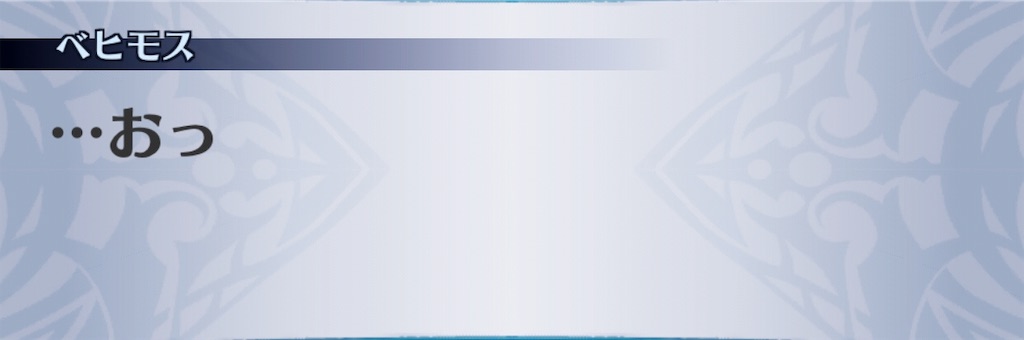 ベヒモス

…おっ